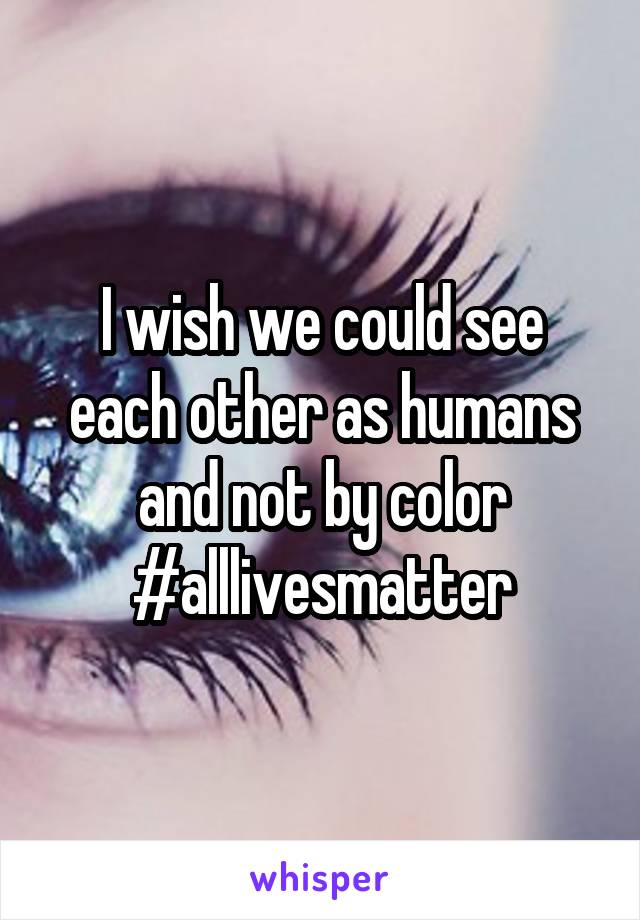 I wish we could see each other as humans and not by color #alllivesmatter

whisper